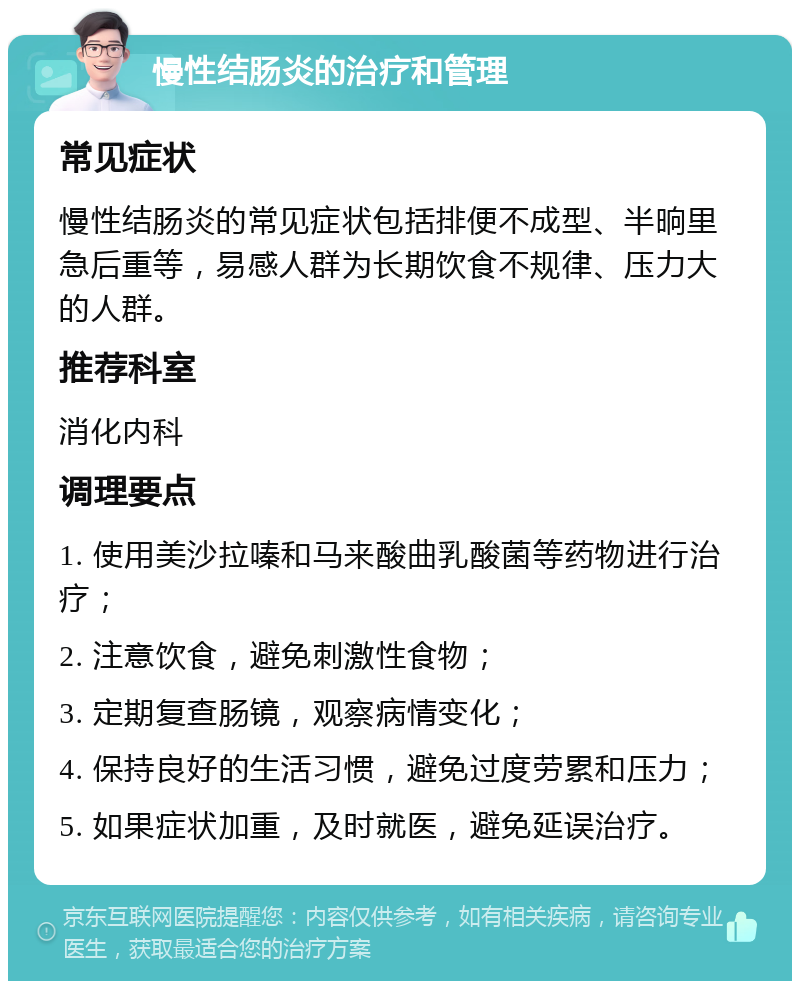 慢性结肠炎的治疗和管理

常见症状

慢性结肠炎的常见症状包括排便不成型、半晌里急后重等，易感人群为长期饮食不规律、压力大的人群。

推荐科室

消化内科

调理要点

1. 使用美沙拉嗪和马来酸曲乳酸菌等药物进行治疗；

2. 注意饮食，避免刺激性食物；

3. 定期复查肠镜，观察病情变化；

4. 保持良好的生活习惯，避免过度劳累和压力；

5. 如果症状加重，及时就医，避免延误治疗。

京东互联网医院提醒您：内容仅供参考，如有相关疾病，请咨询专业医生，获取最适合您的治疗方案